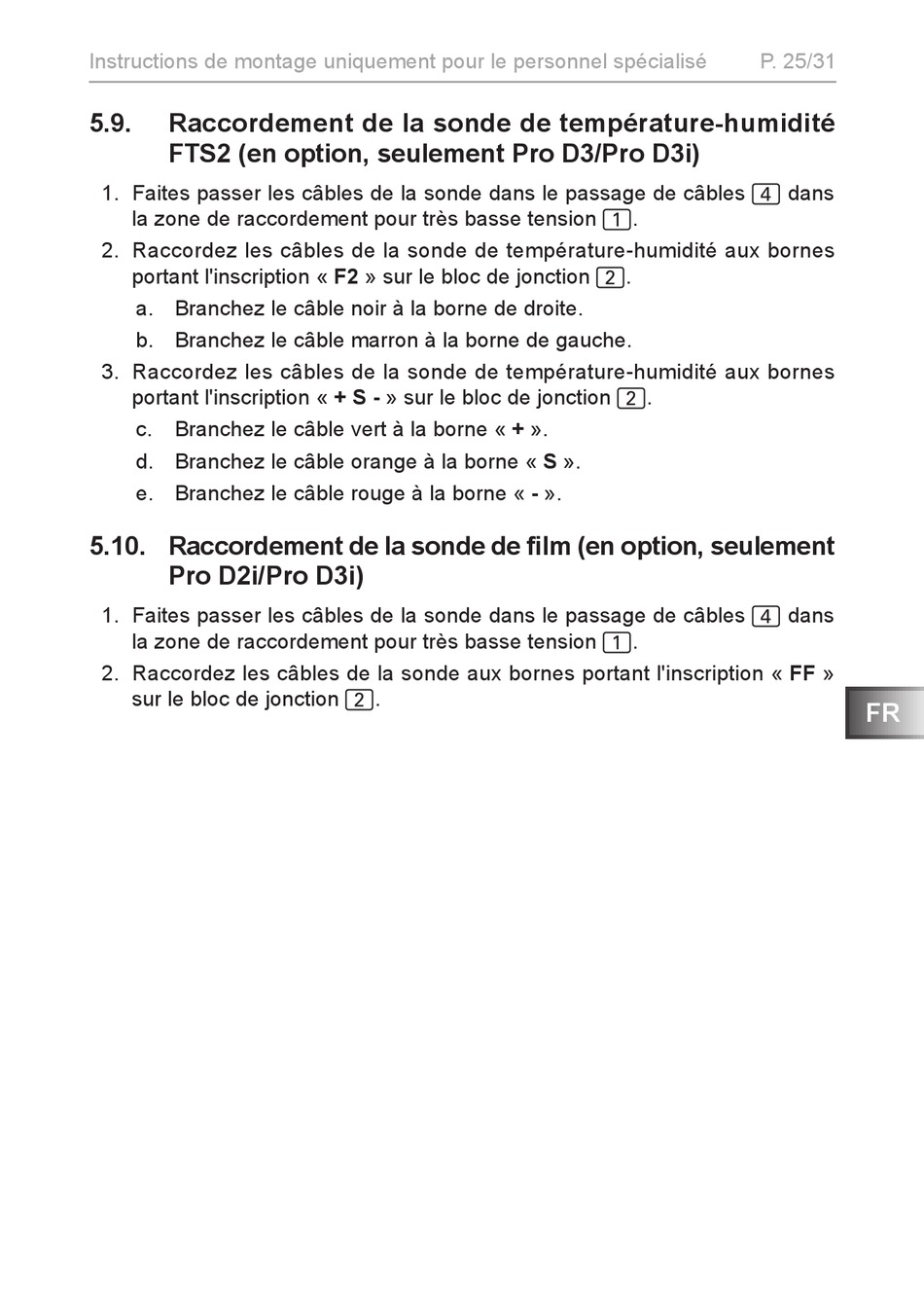 Instructions de montage uniquement pour le personnel spécialisé P. 25/31

5.9. Raccordement de la sonde de température-humidité FTS2 (en option, seulement Pro D3/Pro D3i)

1. Faites passer les câbles de la sonde dans le passage de câbles 4 dans la zone de raccordement pour très basse tension 1.
2. Raccordez les câbles de la sonde de température-humidité aux bornes portant l'inscription « F2 » sur le bloc de jonction 2.
a. Branchez le câble noir à la borne de droite.
b. Branchez le câble marron à la borne de gauche.
3. Raccordez les câbles de la sonde de température-humidité aux bornes portant l'inscription « + S - » sur le bloc de jonction 2.
c. Branchez le câble vert à la borne « + ».
d. Branchez le câble orange à la borne « S ».
e. Branchez le câble rouge à la borne « - ».

5.10. Raccordement de la sonde de film (en option, seulement Pro D2i/Pro D3i)

1. Faites passer les câbles de la sonde dans le passage de câbles 4 dans la zone de raccordement pour très basse tension 1.
2. Raccordez les câbles de la sonde aux bornes portant l'inscription « FF » sur le bloc de jonction 2.

FR